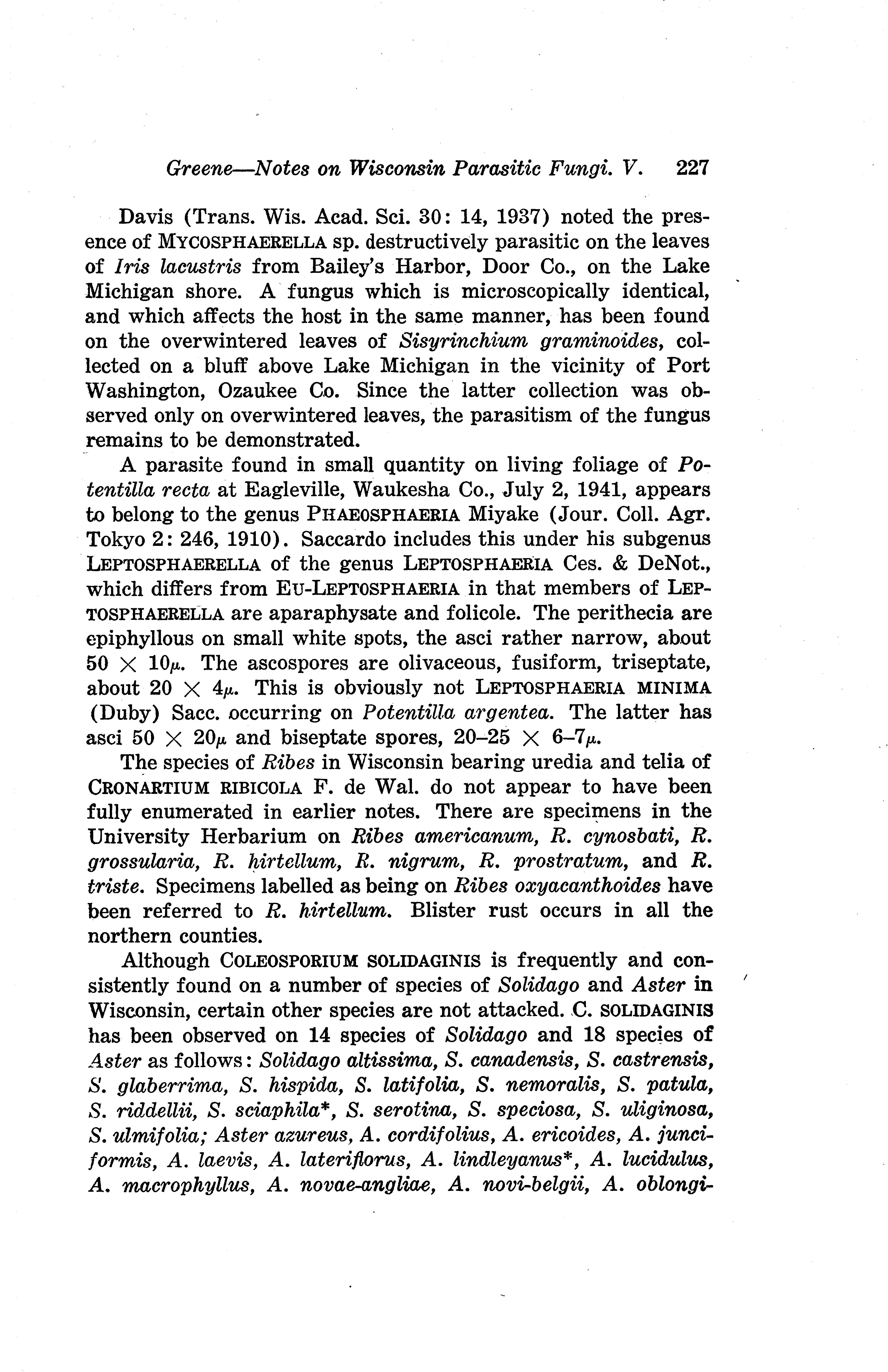 Greene—Notes on Wisconsin Parasitic Fungi. V. 227

Davis (Trans. Wis. Acad. Sci. 30: 14, 1937) noted the presence of MYCOSPHAERELLA sp. destructively parasitic on the leaves of Iris lacustris from Bailey's Harbor, Door Co., on the Lake Michigan shore. A fungus which is microscopically identical, and which affects the host in the same manner, has been found on the overwintered leaves of Sisyrinchium graminoides, collected on a bluff above Lake Michigan in the vicinity of Port Washington, Ozaukee Co. Since the latter collection was observed only on overwintered leaves, the parasitism of the fungus remains to be demonstrated.

A parasite found in small quantity on living foliage of Potentilla recta at Eagleville, Waukesha Co., July 2, 1941, appears to belong to the genus PHAEOSPHAERIA Miyake (Jour. Coll. Agr. Tokyo 2: 246, 1910). Saccardo includes this under his subgenus LEPTOSPHAERELLA of the genus LEPTOSPHAERIA Ces. & DeNot., which differs from EU-LEPTOSPHAERIA in that members of LEPTOSPHAERELLA are aparaphysate and folicole. The perithecia are epiphyllous on small white spots, the asci rather narrow, about $50 \times 10\mu$. The ascospores are olivaceous, fusiform, triseptate, about $20 \times 4\mu$. This is obviously not LEPTOSPHAERIA MINIMA (Duby) Sacc. occurring on Potentilla argentea. The latter has asci $50 \times 20\mu$ and biseptate spores, $20–25 \times 6–7\mu$.

The species of Ribes in Wisconsin bearing uredia and telia of CRONARTIUM RIBICOLA F. de Wal. do not appear to have been fully enumerated in earlier notes. There are specimens in the University Herbarium on Ribes americanum, R. cynosbati, R. grossularia, R. hirtellum, R. nigrum, R. prostratum, and R. triste. Specimens labelled as being on Ribes oxyacanthoides have been referred to R. hirtellum. Blister rust occurs in all the northern counties.

Although COLEOSPORIUM SOLIDAGINIS is frequently and consistently found on a number of species of Solidago and Aster in Wisconsin, certain other species are not attacked. C. SOLIDAGINIS has been observed on 14 species of Solidago and 18 species of Aster as follows: Solidago altissima, S. canadensis, S. castrensis, S. glaberrima, S. hispida, S. latifolia, S. nemoralis, S. patula, S. riddellii, S. sciaphila*, S. serotina, S. speciosa, S. uliginosa, S. ulmifolia; Aster azureus, A. cordifolius, A. ericoides, A. junciformis, A. laevis, A. lateriflorus, A. lindleyanus*, A. lucidulus, A. macrophyllus, A. novae-angliae, A. novi-belgii, A. oblongi-